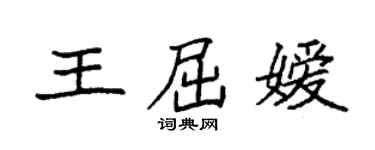 王屈嫒

词典网